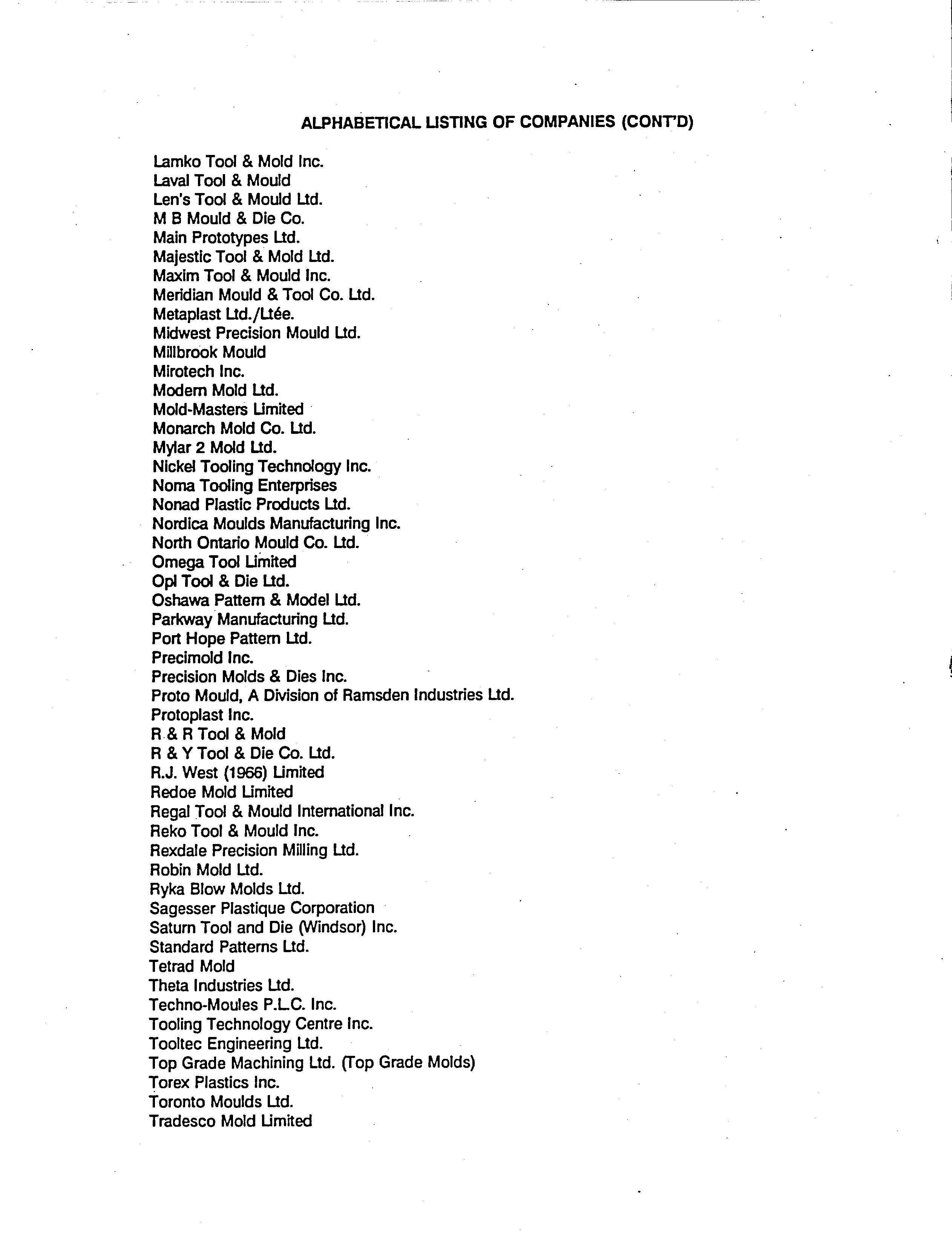 ALPHABETICAL LISTING OF COMPANIES (CONT'D)

Lamko Tool & Mold Inc.
Laval Tool & Mould
Len's Tool & Mould Ltd.
M B Mould & Die Co.
Main Prototypes Ltd.
Majestic Tool & Mold Ltd.
Maxim Tool & Mould Inc.
Meridian Mould & Tool Co. Ltd.
Metaplast Ltd./Ltée.
Midwest Precision Mould Ltd.
Millbrook Mould
Mirotech Inc.
Modern Mold Ltd.
Mold-Masters Limited
Monarch Mold Co. Ltd.
Mylar 2 Mold Ltd.
Nickel Tooling Technology Inc.
Noma Tooling Enterprises
Nonad Plastic Products Ltd.
Nordica Moulds Manufacturing Inc.
North Ontario Mould Co. Ltd.
Omega Tool Limited
Opl Tool & Die Ltd.
Oshawa Pattern & Model Ltd.
Parkway Manufacturing Ltd.
Port Hope Pattern Ltd.
Precimold Inc.
Precision Molds & Dies Inc.
Proto Mould, A Division of Ramsden Industries Ltd.
Protoplast Inc.
R & R Tool & Mold
R & Y Tool & Die Co. Ltd.
R.J. West (1966) Limited
Redoe Mold Limited
Regal Tool & Mould International Inc.
Reko Tool & Mould Inc.
Rexdale Precision Milling Ltd.
Robin Mold Ltd.
Ryka Blow Molds Ltd.
Sagesser Plastique Corporation
Saturn Tool and Die (Windsor) Inc.
Standard Patterns Ltd.
Tetrad Mold
Theta Industries Ltd.
Techno-Moules P.L.C. Inc.
Tooling Technology Centre Inc.
Tooltec Engineering Ltd.
Top Grade Machining Ltd. (Top Grade Molds)
Torex Plastics Inc.
Toronto Moulds Ltd.
Tradesco Mold Limited